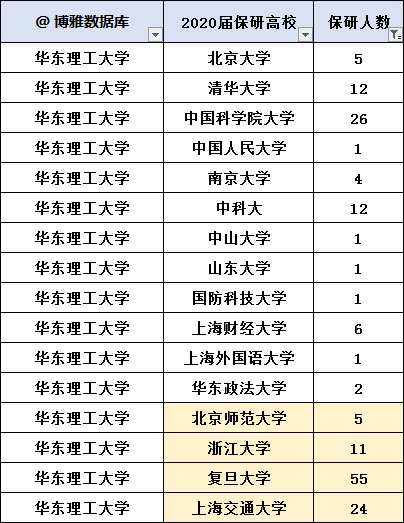 | @ 博雅数据库 | 2020届保研高校 | 保研人数 |
|---|---|---|
| 华东理工大学 | 北京大学 | 5 |
| 华东理工大学 | 清华大学 | 12 |
| 华东理工大学 | 中国科学院大学 | 26 |
| 华东理工大学 | 中国人民大学 | 1 |
| 华东理工大学 | 南京大学 | 4 |
| 华东理工大学 | 中科大 | 12 |
| 华东理工大学 | 中山大学 | 1 |
| 华东理工大学 | 山东大学 | 1 |
| 华东理工大学 | 国防科技大学 | 1 |
| 华东理工大学 | 上海财经大学 | 6 |
| 华东理工大学 | 上海外国语大学 | 1 |
| 华东理工大学 | 华东政法大学 | 2 |
| 华东理工大学 | 北京师范大学 | 5 |
| 华东理工大学 | 浙江大学 | 11 |
| 华东理工大学 | 复旦大学 | 55 |
| 华东理工大学 | 上海交通大学 | 24 |